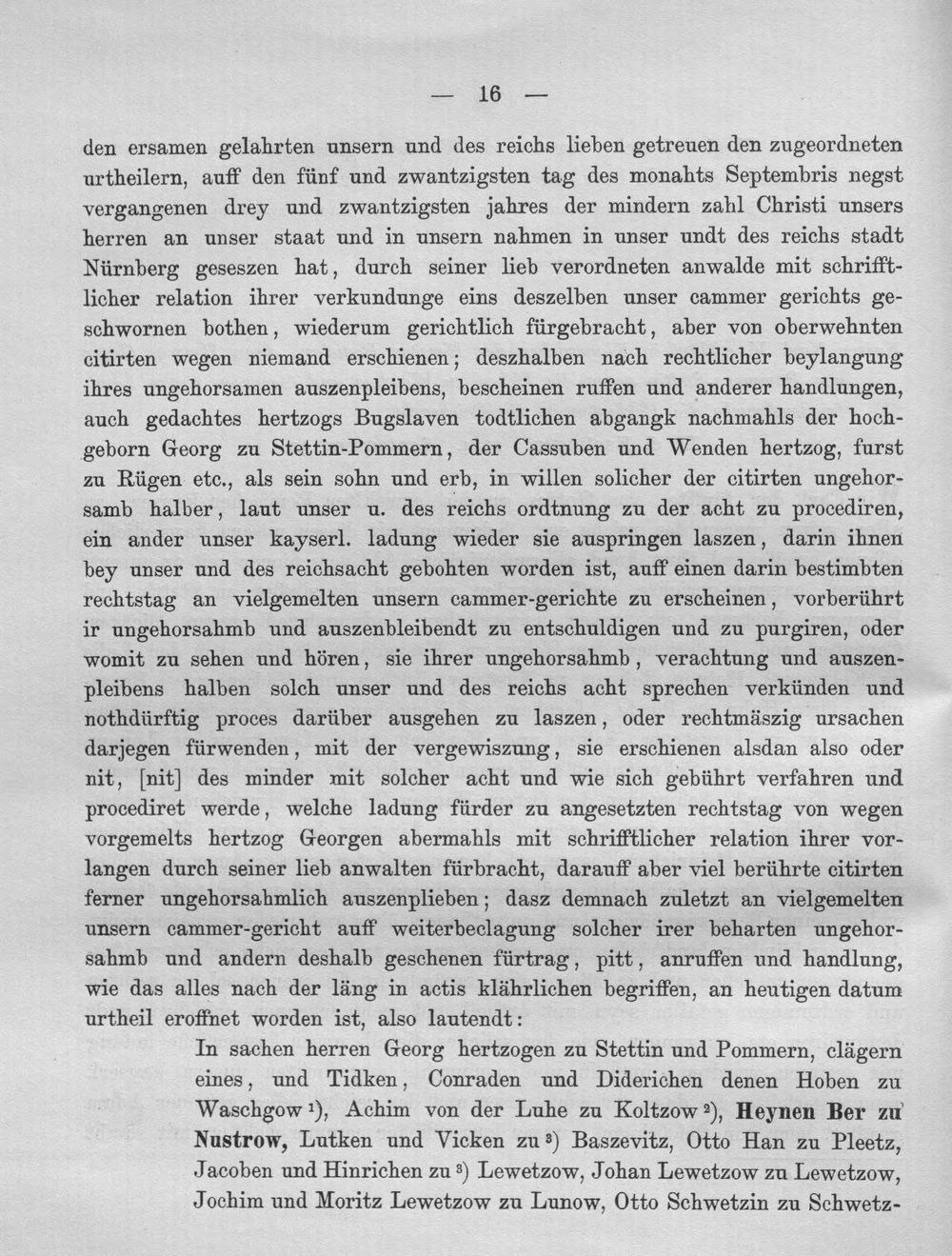 — 16 —

den ersamen gelahrten unsern und des reichs lieben getreuen den zugeordneten urtheilern, auff den fünf und zwantzigsten tag des monahts Septembris negst vergangenen drey und zwantzigsten jahres der mindern zahl Christi unsers herren an unser staat und in unsern nahmen in unser undt des reichs stadt Nürnberg geseszen hat, durch seiner lieb verordneten anwalde mit schrifftlicher relation ihrer verkundunge eins deszelben unser cammer gerichts geschwornen bothen, wiederum gerichtlich fürgebracht, aber von oberwehnten citirten wegen niemand erschienen; deszhalben nach rechtlicher beylangung ihres ungehorsamen auszenpleibens, bescheinen ruffen und anderer handlungen, auch gedachtes hertzogs Bugslaven todtlichen abgangk nachmahls der hochgeborn Georg zu Stettin-Pommern, der Cassuben und Wenden hertzog, furst zu Rügen etc., als sein sohn und erb, in willen solicher der citirten ungehorsamb halber, laut unser u. des reichs ordtnung zu der acht zu procediren, ein ander unser kayserl. ladung wieder sie auspringen laszen, darin ihnen bey unser und des reichsacht gebohten worden ist, auff einen darin bestimbten rechtstag an vielgemelten unsern cammer-gerichte zu erscheinen, vorberührt ir ungehorsahmb und auszenbleibendt zu entschuldigen und zu purgiren, oder womit zu sehen und hören, sie ihrer ungehorsahmb, verachtung und auszenpleibens halben solch unser und des reichs acht sprechen verkünden und nothdürftig proces darüber ausgehen zu laszen, oder rechtmäszig ursachen darjegen fürwenden, mit der vergewiszung, sie erschienen alsdan also oder nit, [nit] des minder mit solcher acht und wie sich gebührt verfahren und procediret werde, welche ladung fürder zu angesetzten rechtstag von wegen vorgemelts hertzog Georgen abermahls mit schrifftlicher relation ihrer vorlangen durch seiner lieb anwalten fürbracht, darauff aber viel berührte citirten ferner ungehorsahmlich auszenplieben; dasz demnach zuletzt an vielgemelten unsern cammer-gericht auff weiterbeclagung solcher irer beharten ungehorsahmb und andern deshalb geschenen fürtrag, pitt, anruffen und handlung, wie das alles nach der läng in actis klährlichen begriffen, an heutigen datum urtheil eroffnet worden ist, also lautendt:

In sachen herren Georg hertzogen zu Stettin und Pommern, clägern eines, und Tidken, Conraden und Diderichen denen Hoben zu Waschgow $^{1}$), Achim von der Luhe zu Koltzow $^{2}$), Heynen Ber zu Nustrow, Lutken und Vicken zu $^{3}$) Baszevitz, Otto Han zu Pleetz, Jacoben und Hinrichen zu $^{3}$) Lewetzow, Johan Lewetzow zu Lewetzow, Jochim und Moritz Lewetzow zu Lunow, Otto Schwetzin zu Schwetz-